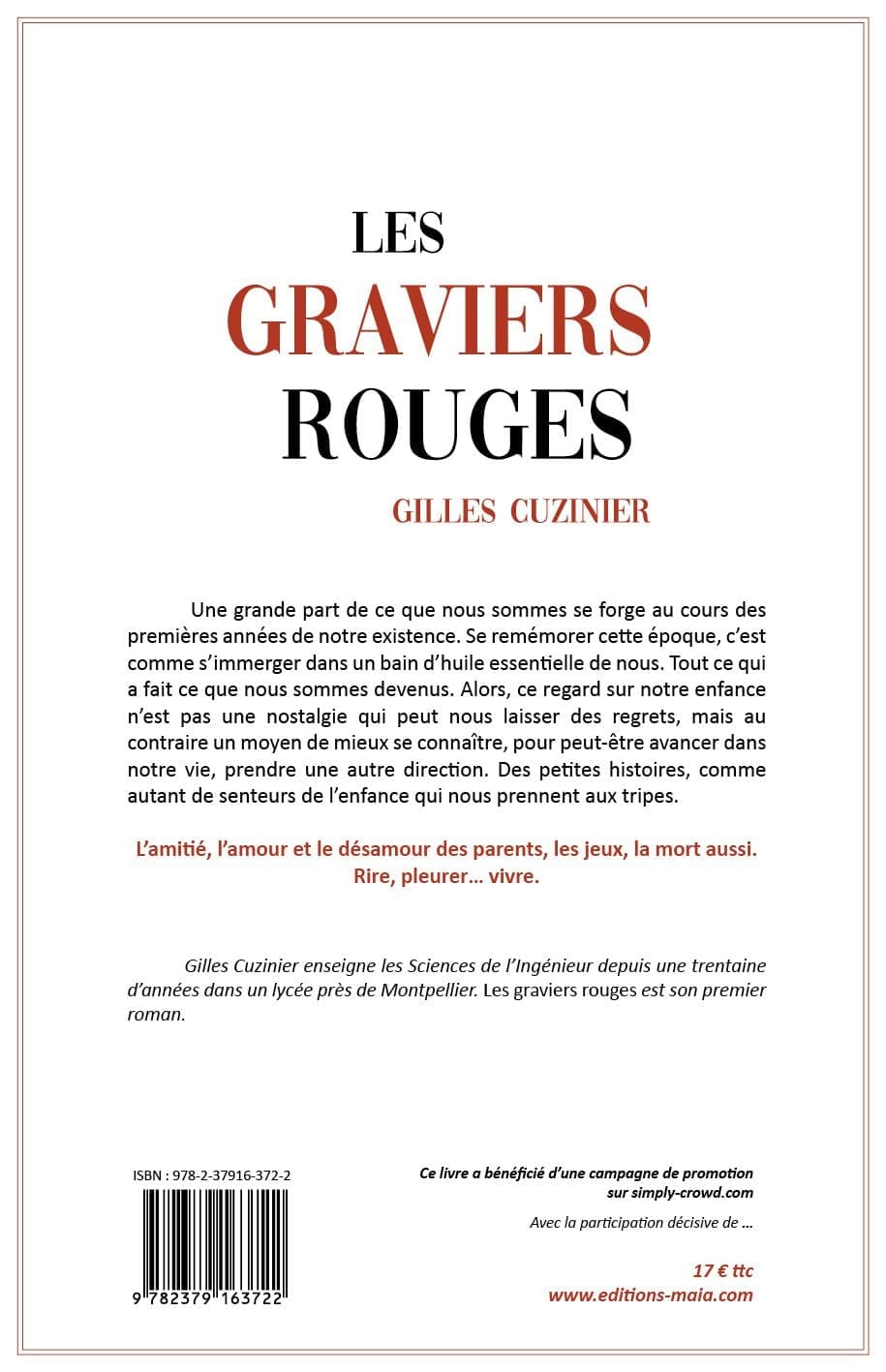 LES
GRAVIERS
ROUGES
GILLES CUZINIER

Une grande part de ce que nous sommes se forge au cours des premières années de notre existence. Se remémorer cette époque, c'est comme s'immerger dans un bain d'huile essentielle de nous. Tout ce qui a fait ce que nous sommes devenus. Alors, ce regard sur notre enfance n'est pas une nostalgie qui peut nous laisser des regrets, mais au contraire un moyen de mieux se connaître, pour peut-être avancer dans notre vie, prendre une autre direction. Des petites histoires, comme autant de senteurs de l'enfance qui nous prennent aux tripes.

L'amitié, l'amour et le désamour des parents, les jeux, la mort aussi.
Rire, pleurer… vivre.

Gilles Cuzinier enseigne les Sciences de l'Ingénieur depuis une trentaine d'années dans un lycée près de Montpellier. Les graviers rouges est son premier roman.

ISBN : 978-2-37916-372-2

9 782379 163722

Ce livre a bénéficié d'une campagne de promotion sur simply-crowd.com

Avec la participation décisive de …

17 € ttc
www.editions-maia.com